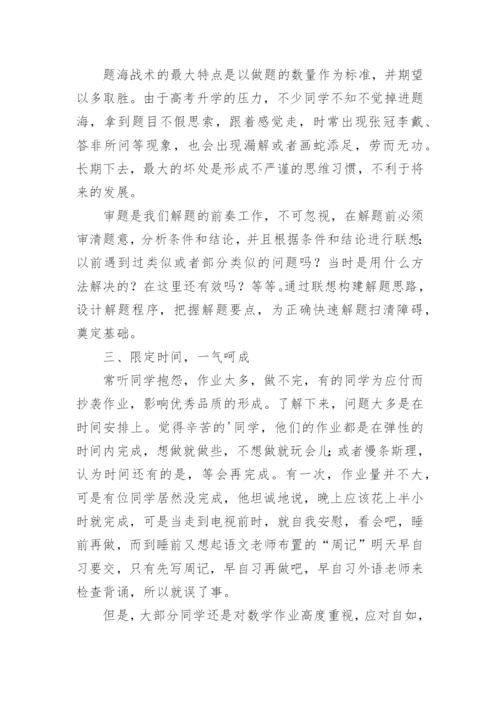 题海战术的最大特点是以做题的数量作为标准，并期望以多取胜。由于高考升学的压力，不少同学不知不觉掉进题海，拿到题目不假思索，跟着感觉走，时常出现张冠李戴、答非所问等现象，也会出现漏解或者画蛇添足，劳而无功。长期下去，最大的坏处是形成不严谨的思维习惯，不利于将来的发展。

审题是我们解题的前奏工作，不可忽视，在解题前必须审清题意，分析条件和结论，并且根据条件和结论进行联想：以前遇到过类似或者部分类似的问题吗？当时是用什么方法解决的？在这里还有效吗？等等。通过联想构建解题思路，设计解题程序，把握解题要点，为正确快速解题扫清障碍，奠定基础。

三、限定时间，一气呵成

常听同学抱怨，作业太多，做不完，有的同学为应付而抄袭作业，影响优秀品质的形成。了解下来，问题大多是在时间安排上。觉得辛苦的'同学，他们的作业都是在弹性的时间内完成，想做就做些，不想做就玩会儿；或者慢条斯理，认为时间还有的是，等会再完成。有一次，作业量并不大，可是有位同学居然没完成，他坦诚地说，晚上应该花上半小时就完成，可是当走到电视前时，就自我安慰，看会吧，睡前再做，而到睡前又想起语文老师布置的“周记”明天早自习要交，只有先写周记，早自习再做吧，早自习外语老师来检查背诵，所以就误了事。

但是，大部分同学还是对数学作业高度重视，应对自如，